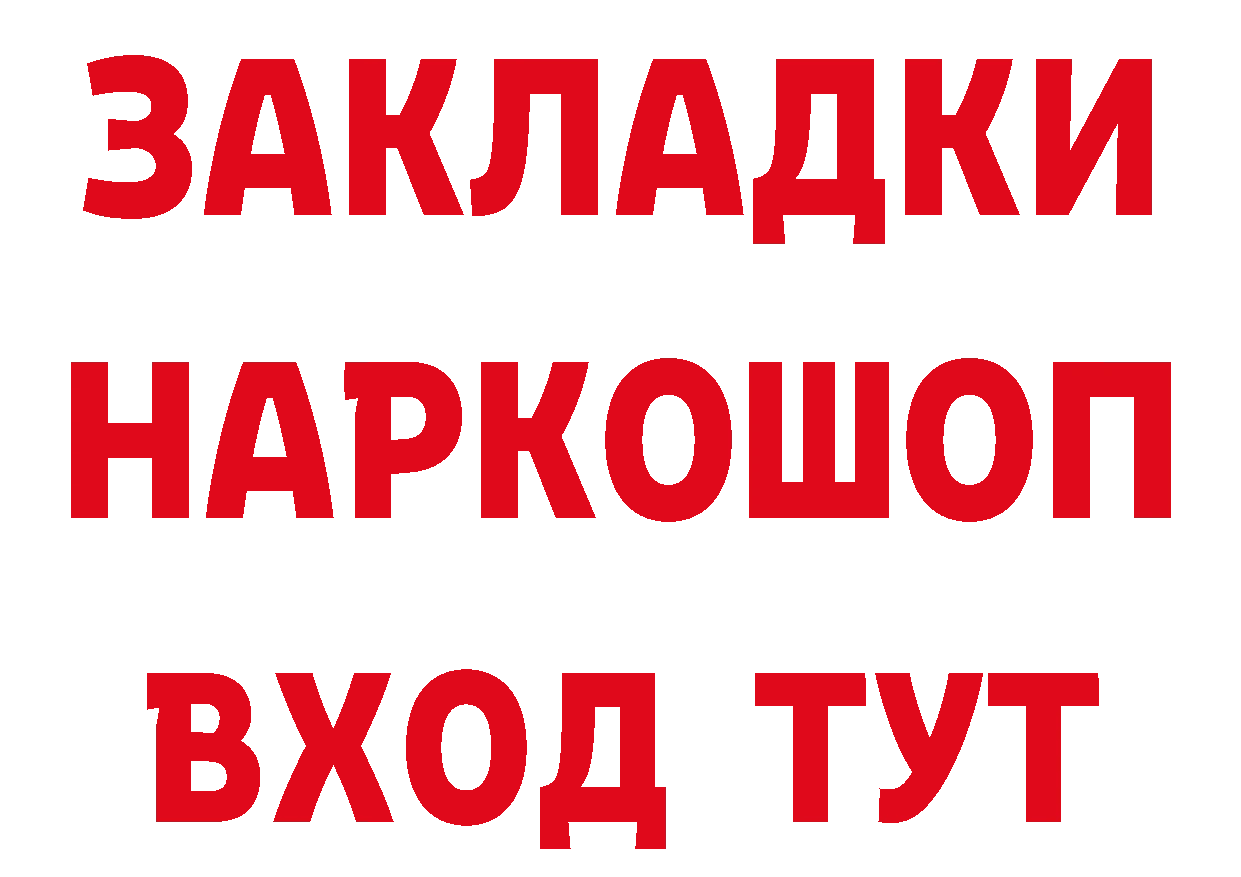 ЗАКЛАДКИ НАРКОШОП ВХОД ТУТ